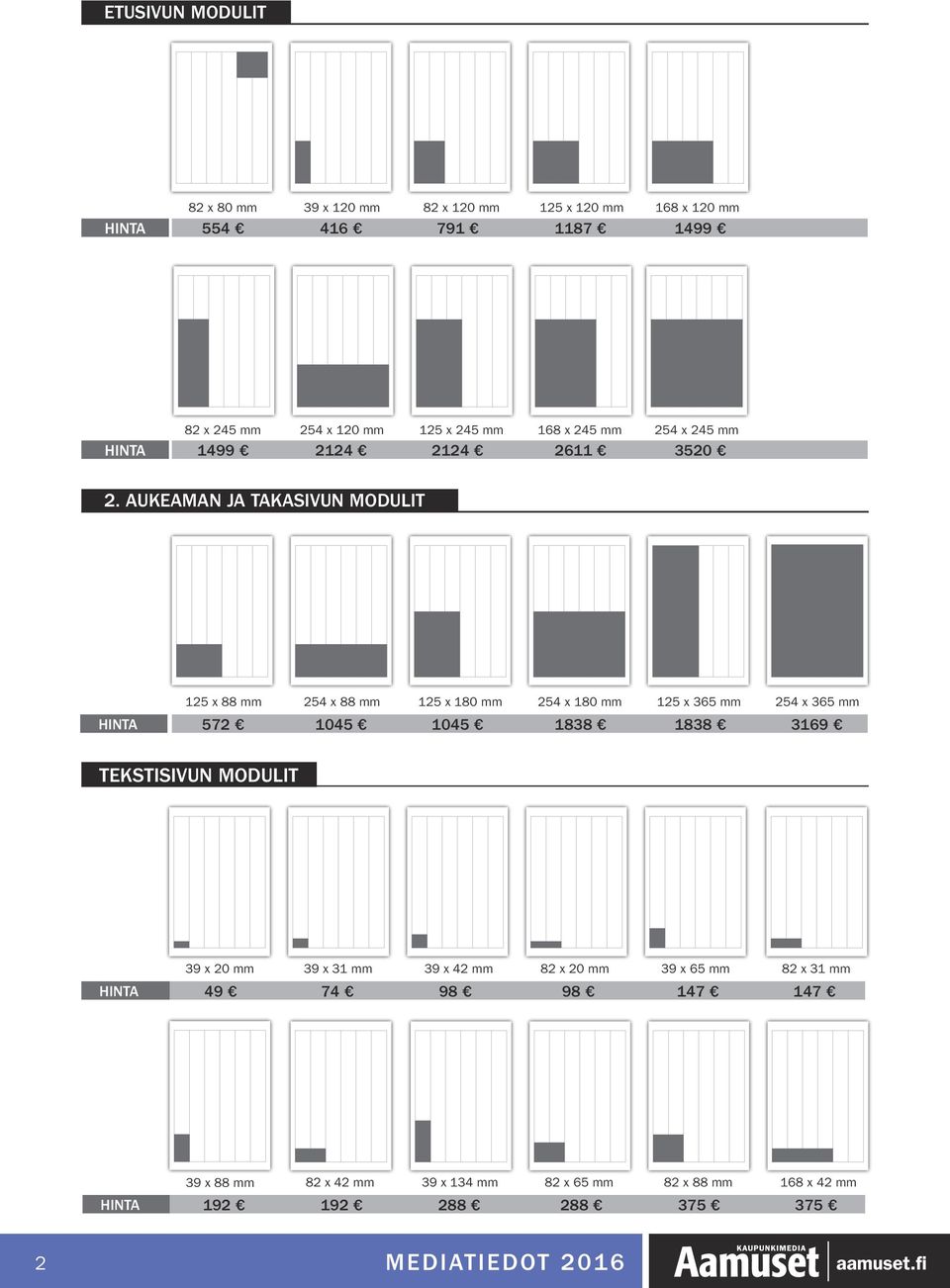 ETUSIVUN MODULIT

| | 82 x 80 mm | 39 x 120 mm | 82 x 120 mm | 125 x 120 mm | 168 x 120 mm |
|---|---|---|---|---|---|
| HINTA | 554 € | 416 € | 791 € | 1187 € | 1499 € |

| | 82 x 245 mm | 254 x 120 mm | 125 x 245 mm | 168 x 245 mm | 254 x 245 mm |
|---|---|---|---|---|---|
| HINTA | 1499 € | 2124 € | 2124 € | 2611 € | 3520 € |

2. AUKEAMAN JA TAKASIVUN MODULIT

| | 125 x 88 mm | 254 x 88 mm | 125 x 180 mm | 254 x 180 mm | 125 x 365 mm | 254 x 365 mm |
|---|---|---|---|---|---|---|
| HINTA | 572 € | 1045 € | 1045 € | 1838 € | 1838 € | 3169 € |

TEKSTISIVUN MODULIT

| | 39 x 20 mm | 39 x 31 mm | 39 x 42 mm | 82 x 20 mm | 39 x 65 mm | 82 x 31 mm |
|---|---|---|---|---|---|---|
| HINTA | 49 € | 74 € | 98 € | 98 € | 147 € | 147 € |

| | 39 x 88 mm | 82 x 42 mm | 39 x 134 mm | 82 x 65 mm | 82 x 88 mm | 168 x 42 mm |
|---|---|---|---|---|---|---|
| HINTA | 192 € | 192 € | 288 € | 288 € | 375 € | 375 € |

2

MEDIATIEDOT 2016

KAUPUNKIMEDIA
Aamuset
aamuset.fi